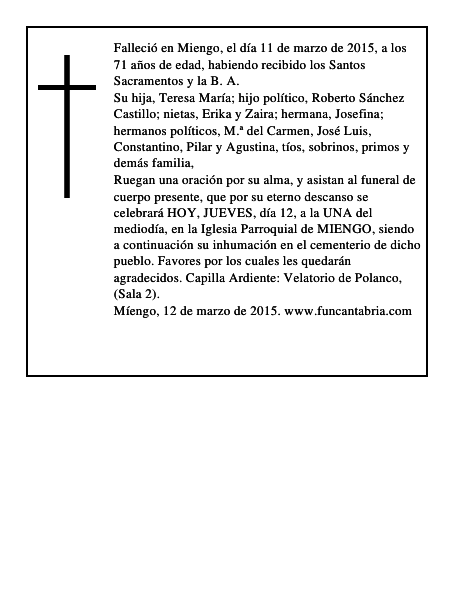 Falleció en Miengo, el día 11 de marzo de 2015, a los 71 años de edad, habiendo recibido los Santos Sacramentos y la B. A.

Su hija, Teresa María; hijo político, Roberto Sánchez Castillo; nietas, Erika y Zaira; hermana, Josefina; hermanos políticos, M.ª del Carmen, José Luis, Constantino, Pilar y Agustina, tíos, sobrinos, primos y demás familia,

Ruegan una oración por su alma, y asistan al funeral de cuerpo presente, que por su eterno descanso se celebrará HOY, JUEVES, día 12, a la UNA del mediodía, en la Iglesia Parroquial de MIENGO, siendo a continuación su inhumación en el cementerio de dicho pueblo. Favores por los cuales les quedarán agradecidos. Capilla Ardiente: Velatorio de Polanco, (Sala 2).

Míengo, 12 de marzo de 2015. www.funcantabria.com